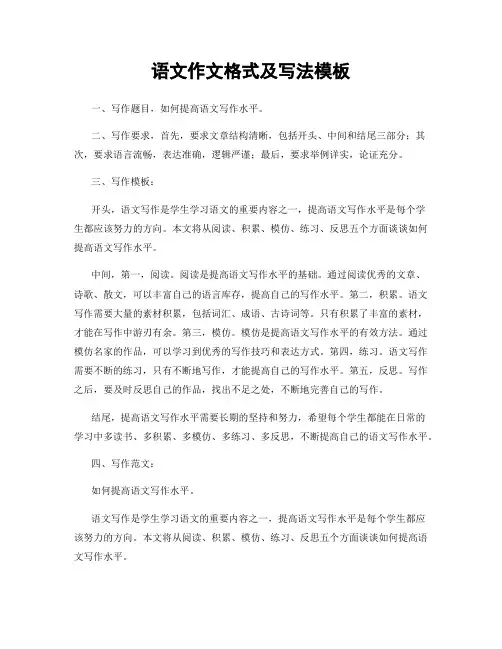 语文作文格式及写法模板

一、写作题目，如何提高语文写作水平。

二、写作要求，首先，要求文章结构清晰，包括开头、中间和结尾三部分；其次，要求语言流畅，表达准确，逻辑严谨；最后，要求举例详实，论证充分。

三、写作模板：

开头，语文写作是学生学习语文的重要内容之一，提高语文写作水平是每个学生都应该努力的方向。本文将从阅读、积累、模仿、练习、反思五个方面谈谈如何提高语文写作水平。

中间，第一，阅读。阅读是提高语文写作水平的基础。通过阅读优秀的文章、诗歌、散文，可以丰富自己的语言库存，提高自己的写作水平。第二，积累。语文写作需要大量的素材积累，包括词汇、成语、古诗词等。只有积累了丰富的素材，才能在写作中游刃有余。第三，模仿。模仿是提高语文写作水平的有效方法。通过模仿名家的作品，可以学习到优秀的写作技巧和表达方式。第四，练习。语文写作需要不断的练习，只有不断地写作，才能提高自己的写作水平。第五，反思。写作之后，要及时反思自己的作品，找出不足之处，不断地完善自己的写作。

结尾，提高语文写作水平需要长期的坚持和努力，希望每个学生都能在日常的学习中多读书、多积累、多模仿、多练习、多反思，不断提高自己的语文写作水平。

四、写作范文：

如何提高语文写作水平。

语文写作是学生学习语文的重要内容之一，提高语文写作水平是每个学生都应该努力的方向。本文将从阅读、积累、模仿、练习、反思五个方面谈谈如何提高语文写作水平。